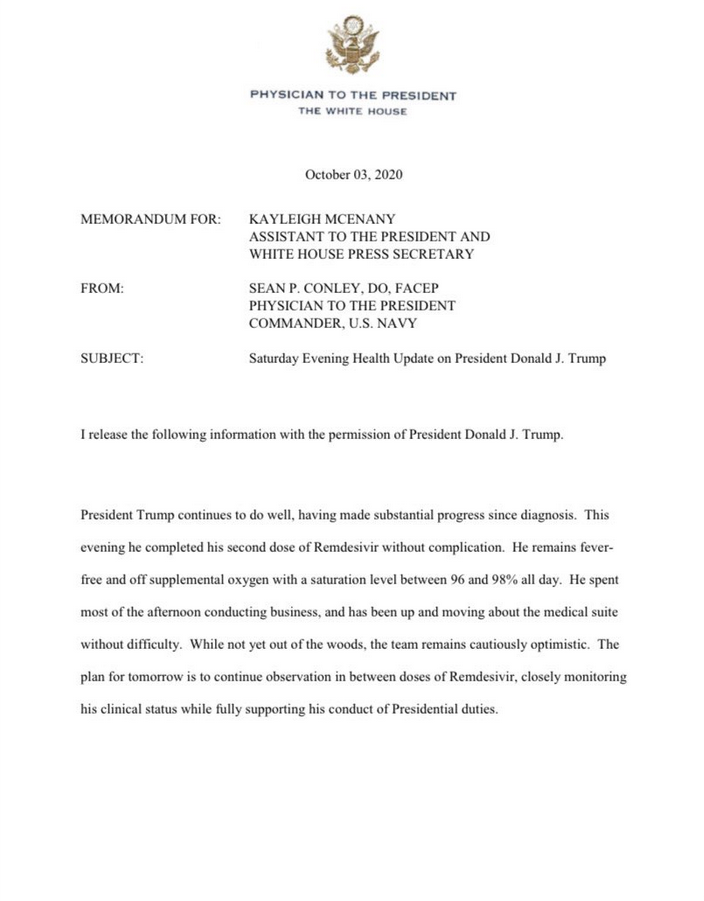 PHYSICIAN TO THE PRESIDENT
THE WHITE HOUSE

October 03, 2020

MEMORANDUM FOR: KAYLEIGH MCENANY
ASSISTANT TO THE PRESIDENT AND
WHITE HOUSE PRESS SECRETARY

FROM: SEAN P. CONLEY, DO, FACEP
PHYSICIAN TO THE PRESIDENT
COMMANDER, U.S. NAVY

SUBJECT: Saturday Evening Health Update on President Donald J. Trump

I release the following information with the permission of President Donald J. Trump.

President Trump continues to do well, having made substantial progress since diagnosis. This evening he completed his second dose of Remdesivir without complication. He remains fever-free and off supplemental oxygen with a saturation level between 96 and 98% all day. He spent most of the afternoon conducting business, and has been up and moving about the medical suite without difficulty. While not yet out of the woods, the team remains cautiously optimistic. The plan for tomorrow is to continue observation in between doses of Remdesivir, closely monitoring his clinical status while fully supporting his conduct of Presidential duties.